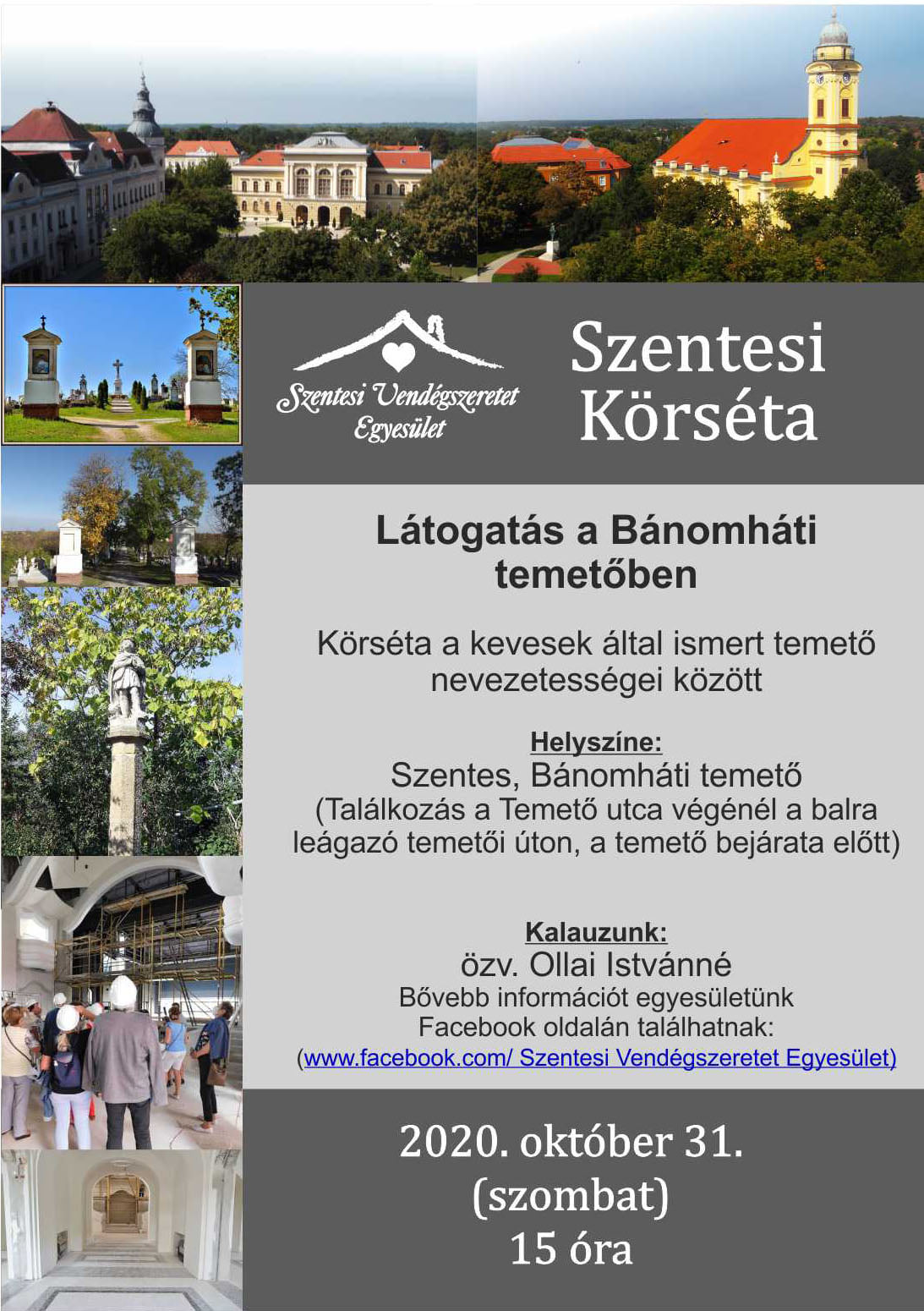 Szentesi Vendégszeretet Egyesület

Szentesi Körséta

Látogatás a Bánomháti temetőben

Körséta a kevesek által ismert temető nevezetességei között

Helyszíne:
Szentes, Bánomháti temető
(Találkozás a Temető utca végénél a balra leágazó temetői úton, a temető bejárata előtt)

Kalauzunk:
özv. Ollai Istvánné
Bővebb információt egyesületünk Facebook oldalán találhatnak:
(www.facebook.com/ Szentesi Vendégszeretet Egyesület)

2020. október 31.
(szombat)
15 óra